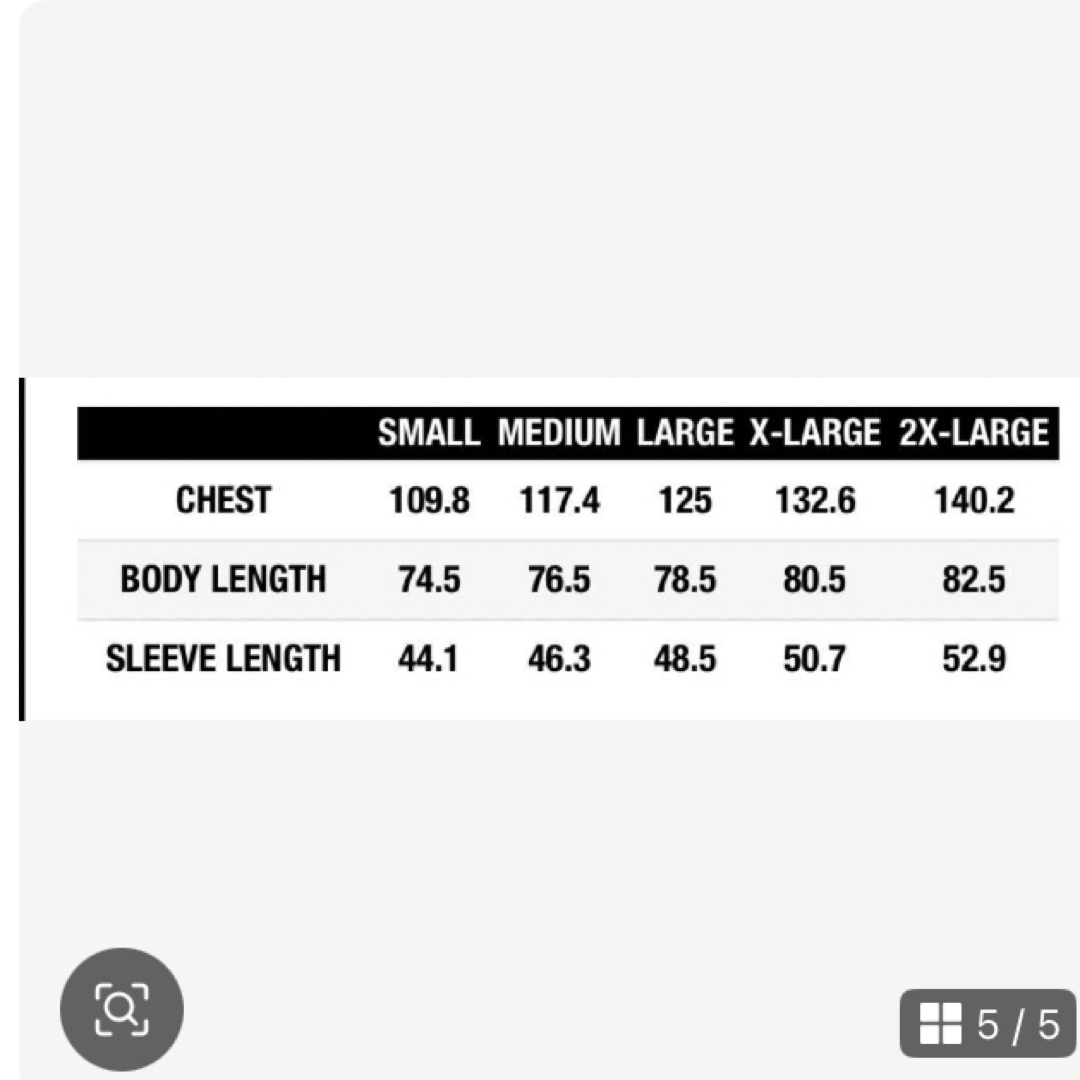 | | SMALL | MEDIUM | LARGE | X-LARGE | 2X-LARGE |
|---|---|---|---|---|---|
| CHEST | 109.8 | 117.4 | 125 | 132.6 | 140.2 |
| BODY LENGTH | 74.5 | 76.5 | 78.5 | 80.5 | 82.5 |
| SLEEVE LENGTH | 44.1 | 46.3 | 48.5 | 50.7 | 52.9 |

5 / 5